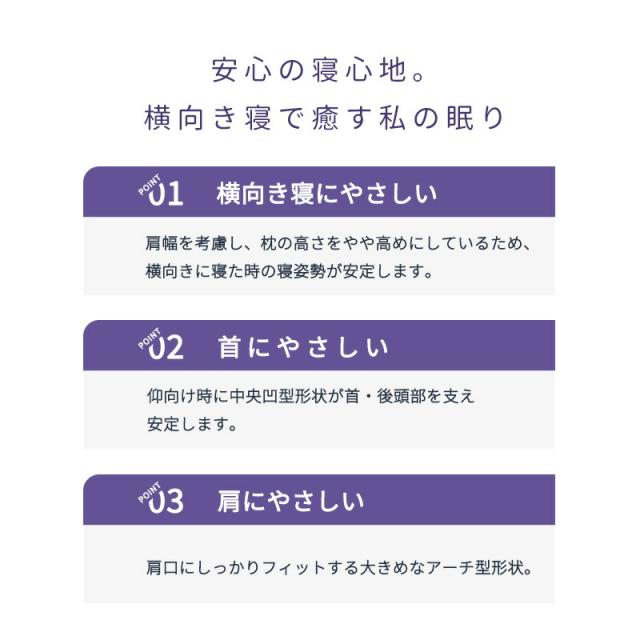 安心の寝心地。
横向き寝で癒す私の眠り

POINT 01 横向き寝にやさしい

肩幅を考慮し、枕の高さをやや高めにしているため、横向きに寝た時の寝姿勢が安定します。

POINT 02 首にやさしい

仰向け時に中央凹型形状が首・後頭部を支え安定します。

POINT 03 肩にやさしい

肩口にしっかりフィットする大きめなアーチ型形状。